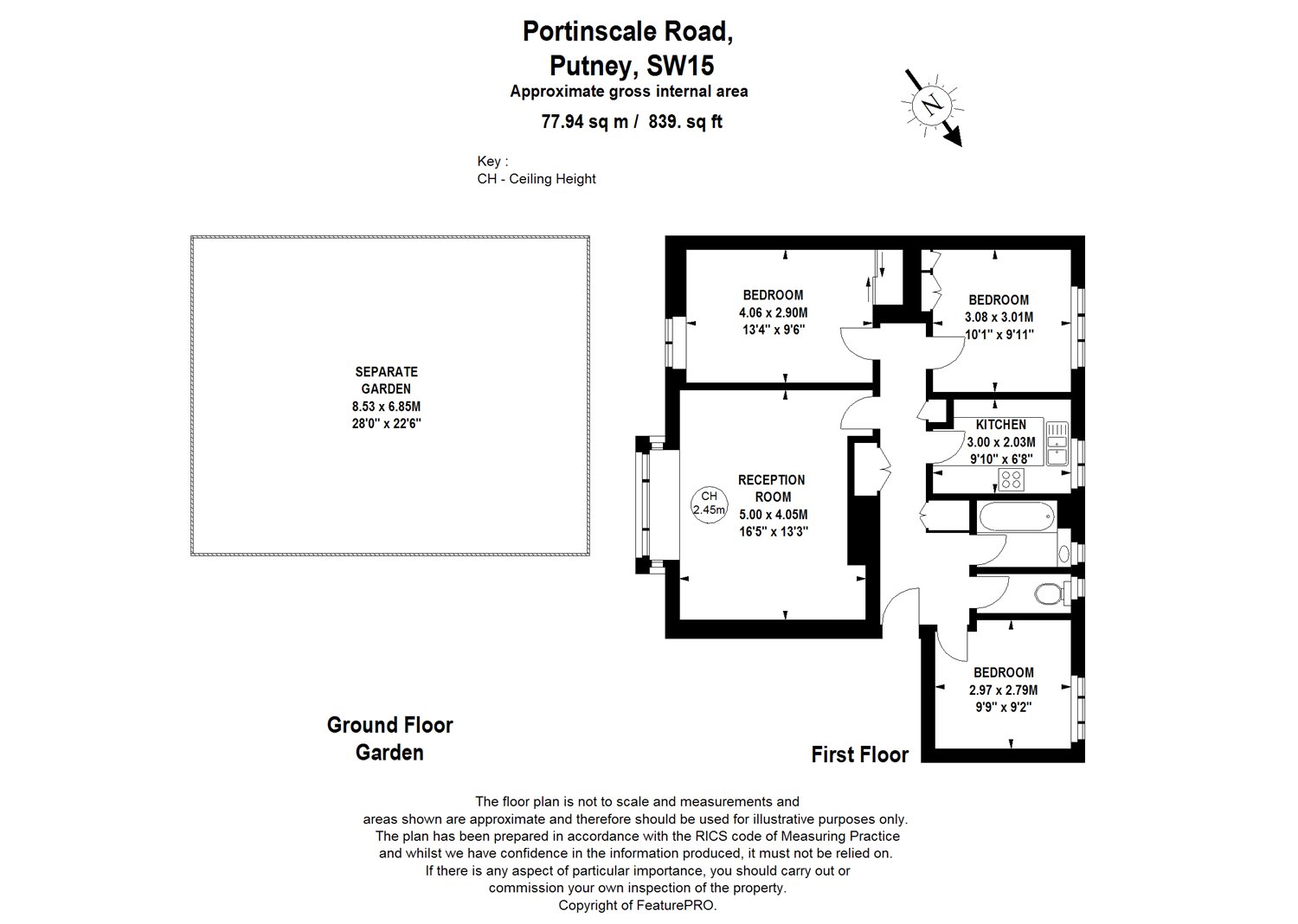 Portinscale Road,
Putney, SW15
Approximate gross internal area
77.94 sq m / 839. sq ft

N

Key :
CH - Ceiling Height

SEPARATE
GARDEN
8.53 x 6.85M
28'0" x 22'6"

BEDROOM
4.06 x 2.90M
13'4" x 9'6"

BEDROOM
3.08 x 3.01M
10'1" x 9'11"

KITCHEN
3.00 x 2.03M
9'10" x 6'8"

CH
2.45m

RECEPTION
ROOM
5.00 x 4.05M
16'5" x 13'3"

BEDROOM
2.97 x 2.79M
9'9" x 9'2"

Ground Floor
Garden

First Floor

The floor plan is not to scale and measurements and areas shown are approximate and therefore should be used for illustrative purposes only. The plan has been prepared in accordance with the RICS code of Measuring Practice and whilst we have confidence in the information produced, it must not be relied on. If there is any aspect of particular importance, you should carry out or commission your own inspection of the property.
Copyright of FeaturePRO.